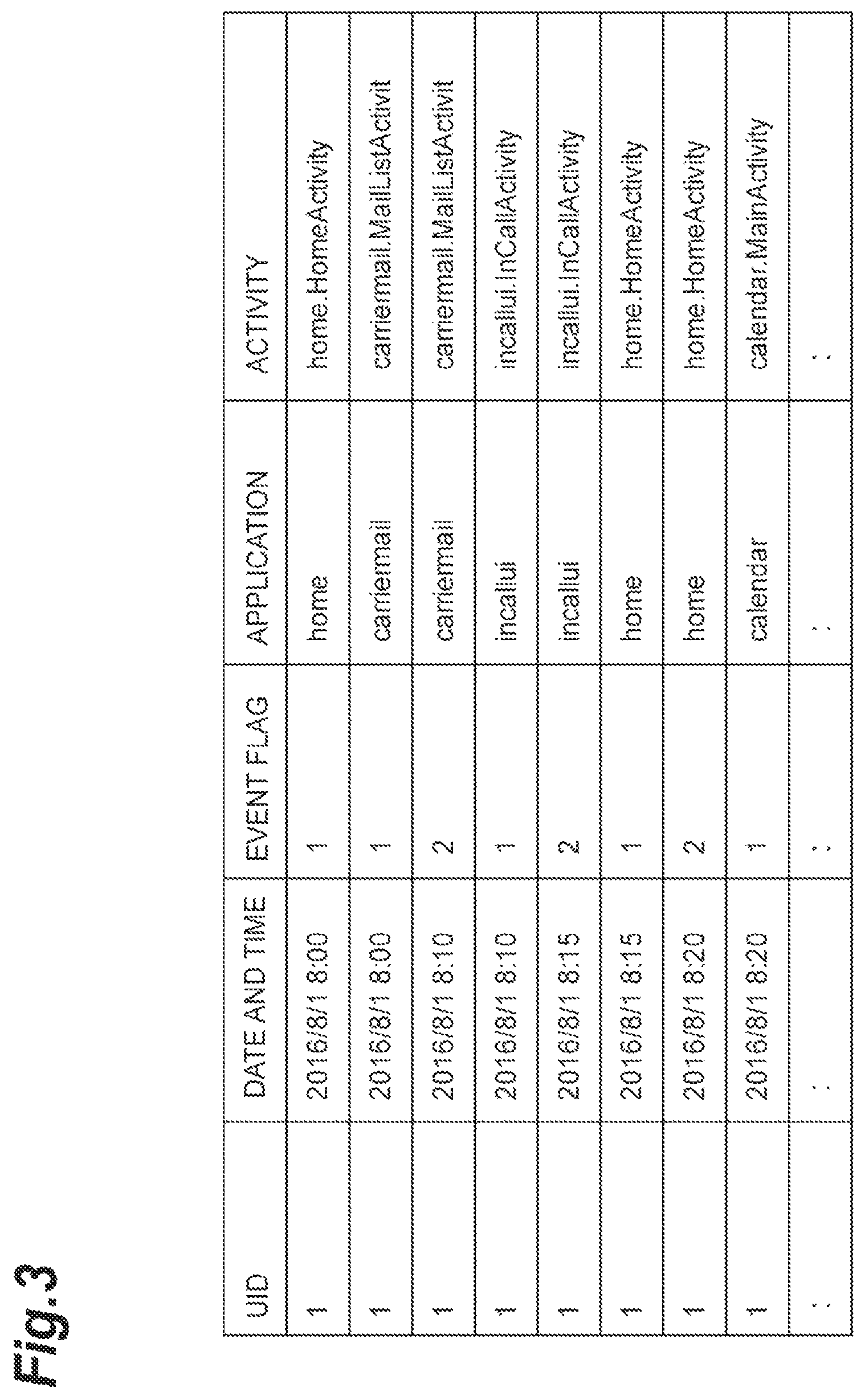 Fig.3

| UID | DATE AND TIME | EVENT FLAG | APPLICATION | ACTIVITY |
|---|---|---|---|---|
| 1 | 2016/8/1 8:00 | 1 | home | home.HomeActivity |
| 1 | 2016/8/1 8:00 | 1 | carriermail | carriermail.MailListActivit |
| 1 | 2016/8/1 8:10 | 2 | carriermail | carriermail.MailListActivit |
| 1 | 2016/8/1 8:10 | 1 | incallui | incallui.InCallActivity |
| 1 | 2016/8/1 8:15 | 2 | incallui | incallui.InCallActivity |
| 1 | 2016/8/1 8:15 | 1 | home | home.HomeActivity |
| 1 | 2016/8/1 8:20 | 2 | home | home.HomeActivity |
| 1 | 2016/8/1 8:20 | 1 | calendar | calendar.MainActivity |
| : | : | : | : | : |